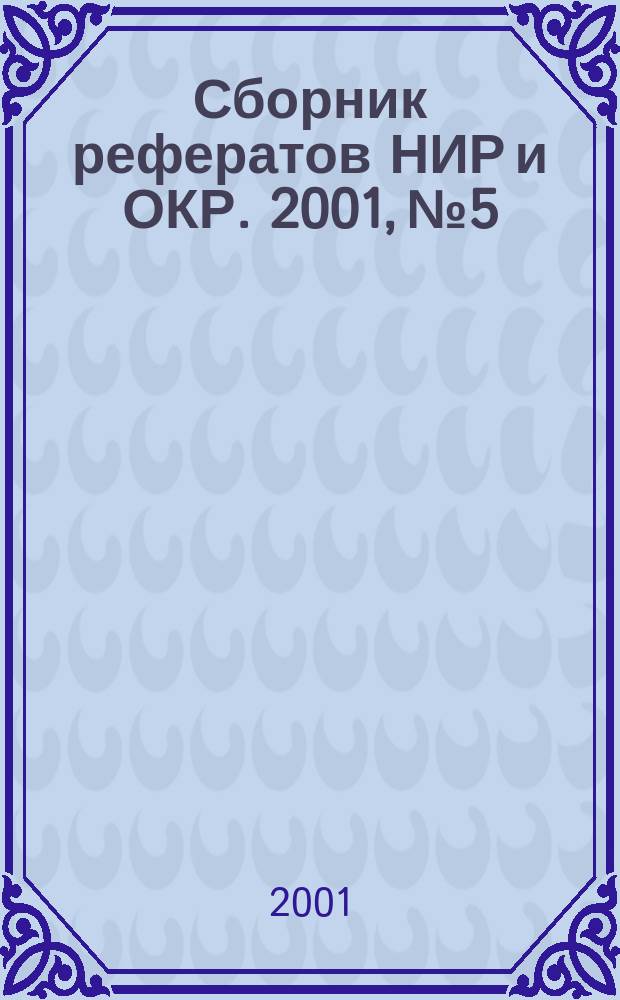 Сборник рефератов НИР и ОКР. 2001, №5

2001